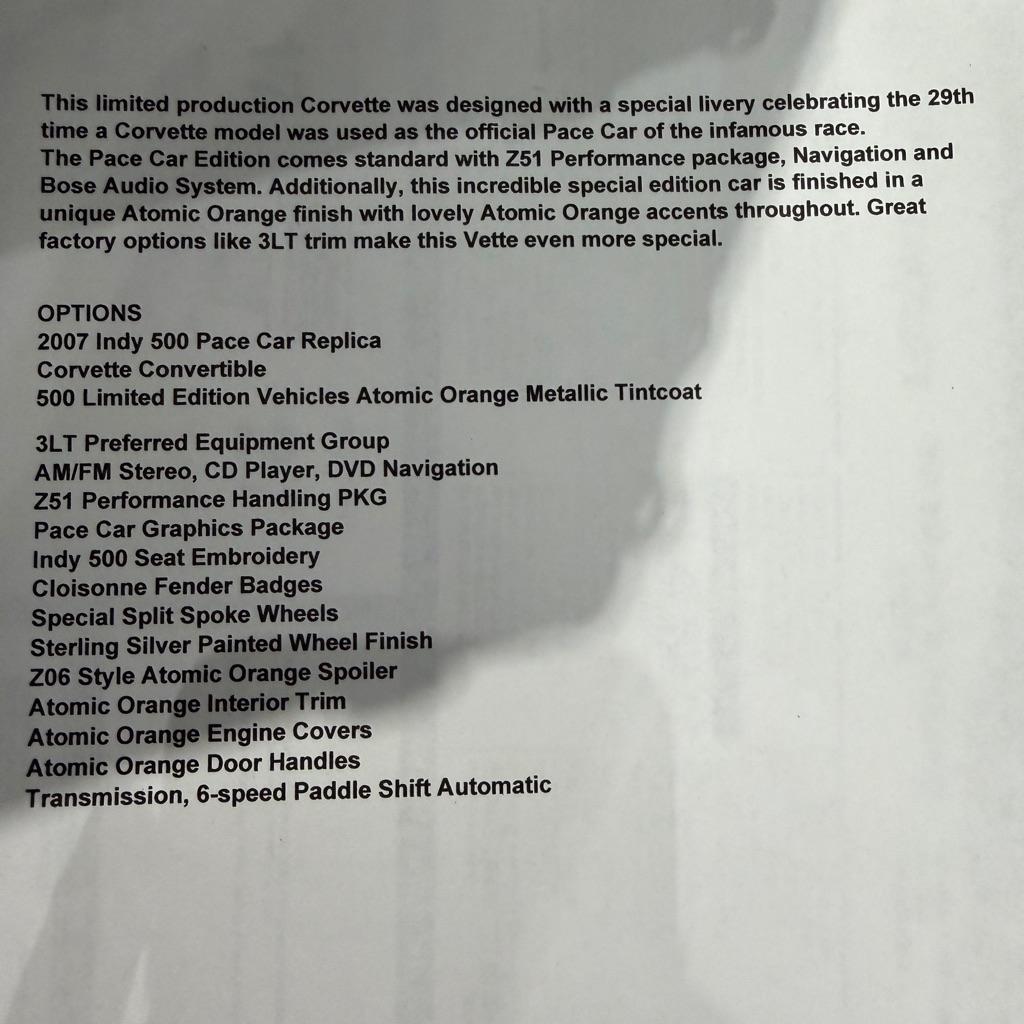 This limited production Corvette was designed with a special livery celebrating the 29th time a Corvette model was used as the official Pace Car of the infamous race. The Pace Car Edition comes standard with Z51 Performance package, Navigation and Bose Audio System. Additionally, this incredible special edition car is finished in a unique Atomic Orange finish with lovely Atomic Orange accents throughout. Great factory options like 3LT trim make this Vette even more special.

OPTIONS
2007 Indy 500 Pace Car Replica
Corvette Convertible
500 Limited Edition Vehicles Atomic Orange Metallic Tintcoat

3LT Preferred Equipment Group
AM/FM Stereo, CD Player, DVD Navigation
Z51 Performance Handling PKG
Pace Car Graphics Package
Indy 500 Seat Embroidery
Cloisonne Fender Badges
Special Split Spoke Wheels
Sterling Silver Painted Wheel Finish
Z06 Style Atomic Orange Spoiler
Atomic Orange Interior Trim
Atomic Orange Engine Covers
Atomic Orange Door Handles
Transmission, 6-speed Paddle Shift Automatic